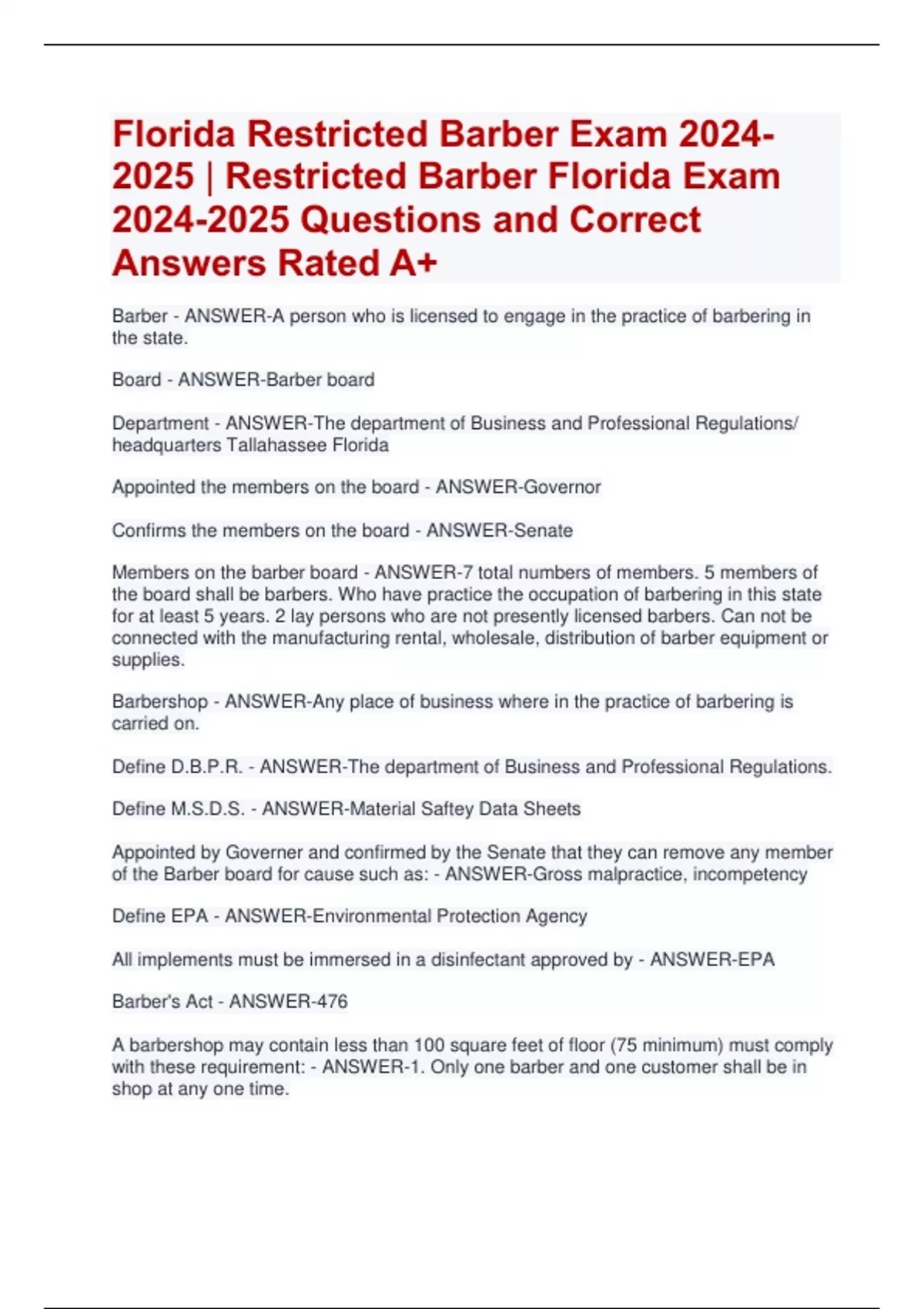 Florida Restricted Barber Exam 2024-2025 | Restricted Barber Florida Exam 2024-2025 Questions and Correct Answers Rated A+

Barber - ANSWER-A person who is licensed to engage in the practice of barbering in the state.

Board - ANSWER-Barber board

Department - ANSWER-The department of Business and Professional Regulations/ headquarters Tallahassee Florida

Appointed the members on the board - ANSWER-Governor

Confirms the members on the board - ANSWER-Senate

Members on the barber board - ANSWER-7 total numbers of members. 5 members of the board shall be barbers. Who have practice the occupation of barbering in this state for at least 5 years. 2 lay persons who are not presently licensed barbers. Can not be connected with the manufacturing rental, wholesale, distribution of barber equipment or supplies.

Barbershop - ANSWER-Any place of business where in the practice of barbering is carried on.

Define D.B.P.R. - ANSWER-The department of Business and Professional Regulations.

Define M.S.D.S. - ANSWER-Material Saftey Data Sheets

Appointed by Governer and confirmed by the Senate that they can remove any member of the Barber board for cause such as: - ANSWER-Gross malpractice, incompetency

Define EPA - ANSWER-Environmental Protection Agency

All implements must be immersed in a disinfectant approved by - ANSWER-EPA

Barber's Act - ANSWER-476

A barbershop may contain less than 100 square feet of floor (75 minimum) must comply with these requirement: - ANSWER-1. Only one barber and one customer shall be in shop at any one time.